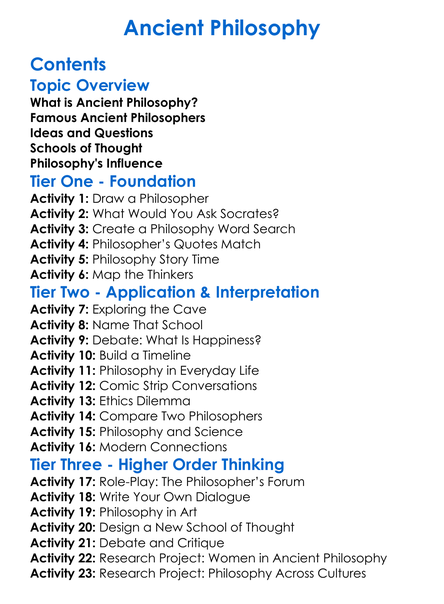 Ancient Philosophy

Contents

Topic Overview

What is Ancient Philosophy?
Famous Ancient Philosophers
Ideas and Questions
Schools of Thought
Philosophy's Influence

Tier One - Foundation

Activity 1: Draw a Philosopher
Activity 2: What Would You Ask Socrates?
Activity 3: Create a Philosophy Word Search
Activity 4: Philosopher's Quotes Match
Activity 5: Philosophy Story Time
Activity 6: Map the Thinkers

Tier Two - Application & Interpretation

Activity 7: Exploring the Cave
Activity 8: Name That School
Activity 9: Debate: What Is Happiness?
Activity 10: Build a Timeline
Activity 11: Philosophy in Everyday Life
Activity 12: Comic Strip Conversations
Activity 13: Ethics Dilemma
Activity 14: Compare Two Philosophers
Activity 15: Philosophy and Science
Activity 16: Modern Connections

Tier Three - Higher Order Thinking

Activity 17: Role-Play: The Philosopher's Forum
Activity 18: Write Your Own Dialogue
Activity 19: Philosophy in Art
Activity 20: Design a New School of Thought
Activity 21: Debate and Critique
Activity 22: Research Project: Women in Ancient Philosophy
Activity 23: Research Project: Philosophy Across Cultures